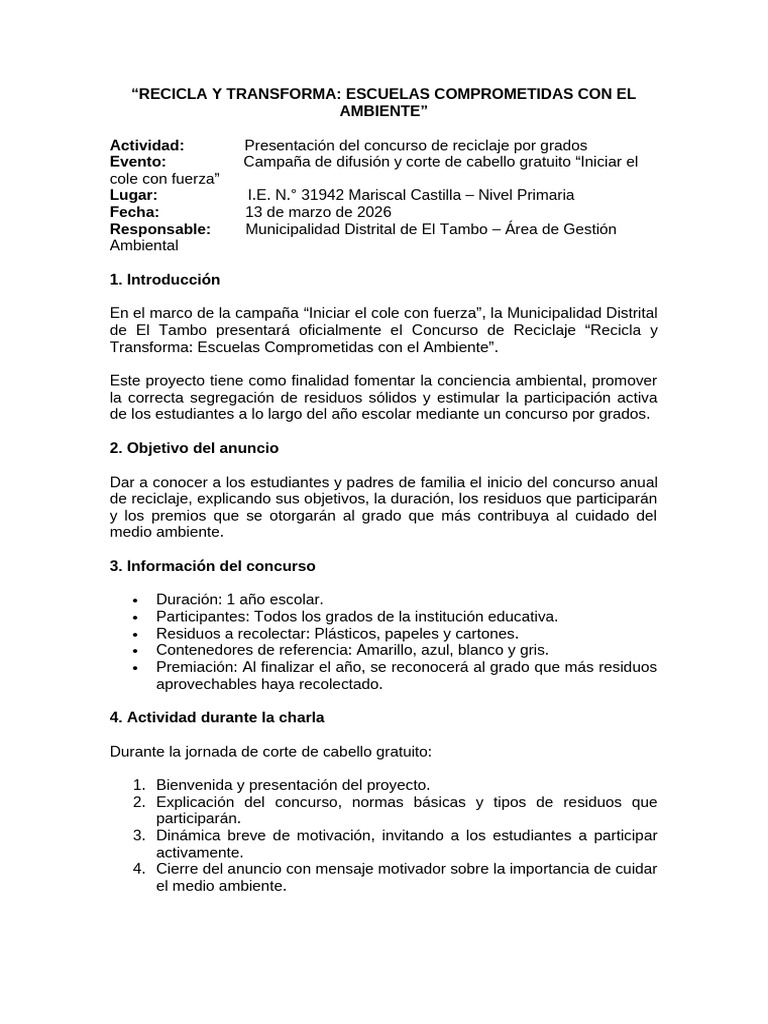 "RECICLA Y TRANSFORMA: ESCUELAS COMPROMETIDAS CON EL AMBIENTE"

Actividad: Presentación del concurso de reciclaje por grados
Evento: Campaña de difusión y corte de cabello gratuito "Iniciar el cole con fuerza"
Lugar: I.E. N.° 31942 Mariscal Castilla – Nivel Primaria
Fecha: 13 de marzo de 2026
Responsable: Municipalidad Distrital de El Tambo – Área de Gestión Ambiental

1. Introducción

En el marco de la campaña "Iniciar el cole con fuerza", la Municipalidad Distrital de El Tambo presentará oficialmente el Concurso de Reciclaje "Recicla y Transforma: Escuelas Comprometidas con el Ambiente".

Este proyecto tiene como finalidad fomentar la conciencia ambiental, promover la correcta segregación de residuos sólidos y estimular la participación activa de los estudiantes a lo largo del año escolar mediante un concurso por grados.

2. Objetivo del anuncio

Dar a conocer a los estudiantes y padres de familia el inicio del concurso anual de reciclaje, explicando sus objetivos, la duración, los residuos que participarán y los premios que se otorgarán al grado que más contribuya al cuidado del medio ambiente.

3. Información del concurso

• Duración: 1 año escolar.
• Participantes: Todos los grados de la institución educativa.
• Residuos a recolectar: Plásticos, papeles y cartones.
• Contenedores de referencia: Amarillo, azul, blanco y gris.
• Premiación: Al finalizar el año, se reconocerá al grado que más residuos aprovechables haya recolectado.

4. Actividad durante la charla

Durante la jornada de corte de cabello gratuito:

1. Bienvenida y presentación del proyecto.
2. Explicación del concurso, normas básicas y tipos de residuos que participarán.
3. Dinámica breve de motivación, invitando a los estudiantes a participar activamente.
4. Cierre del anuncio con mensaje motivador sobre la importancia de cuidar el medio ambiente.